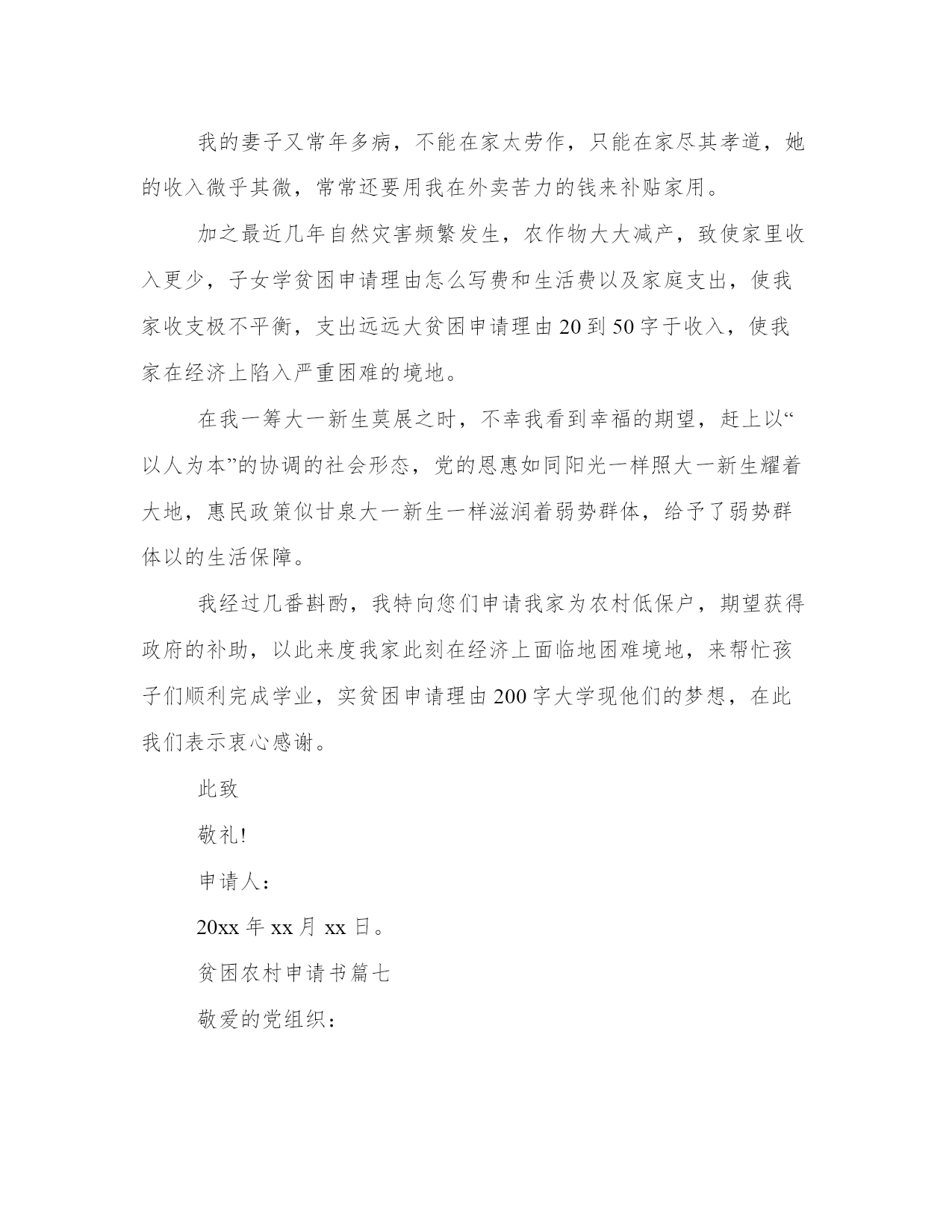 我的妻子又常年多病，不能在家太劳作，只能在家尽其孝道，她的收入微乎其微，常常还要用我在外卖苦力的钱来补贴家用。

加之最近几年自然灾害频繁发生，农作物大大减产，致使家里收入更少，子女学贫困申请理由怎么写费和生活费以及家庭支出，使我家收支极不平衡，支出远远大贫困申请理由20到50字于收入，使我家在经济上陷入严重困难的境地。

在我一筹大一新生莫展之时，不幸我看到幸福的期望，赶上以“以人为本”的协调的社会形态，党的恩惠如同阳光一样照大一新生耀着大地，惠民政策似甘泉大一新生一样滋润着弱势群体，给予了弱势群体以的生活保障。

我经过几番斟酌，我特向您们申请我家为农村低保户，期望获得政府的补助，以此来度我家此刻在经济上面临地困难境地，来帮忙孩子们顺利完成学业，实贫困申请理由200字大学现他们的梦想，在此我们表示衷心感谢。

此致

敬礼!

申请人：

20xx年xx月xx日。

贫困农村申请书篇七

敬爱的党组织：